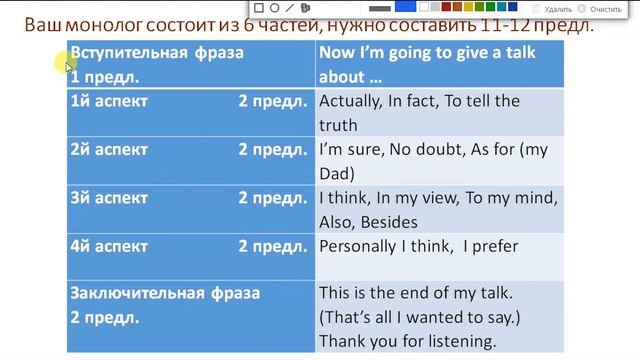 Удалить Очистить

Ваш монолог состоит из 6 частей, нужно составить 11-12 предл.

| Вступительная фраза 1 предл. | Now I'm going to give a talk about … |
|---|---|
| 1й аспект 2 предл. | Actually, In fact, To tell the truth |
| 2й аспект 2 предл. | I'm sure, No doubt, As for (my Dad) |
| 3й аспект 2 предл. | I think, In my view, To my mind, Also, Besides |
| 4й аспект 2 предл. | Personally I think, I prefer |
| Заключительная фраза 2 предл. | This is the end of my talk. (That's all I wanted to say.) Thank you for listening. |